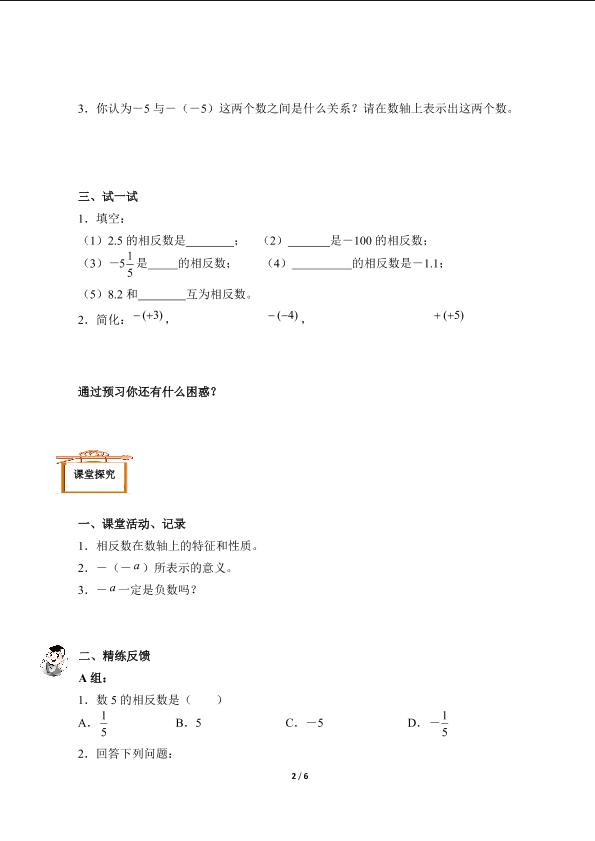 3．你认为－5 与－（－5）这两个数之间是什么关系？请在数轴上表示出这两个数。

三、试一试

1．填空：

（1）2.5 的相反数是________；　（2）_______是－100 的相反数；

（3）$-5\frac{1}{5}$是_____的相反数；　（4）__________的相反数是－1.1；

（5）8.2 和________互为相反数。

2．简化：$-(+3)$，　$-(-4)$，　$+(+5)$

通过预习你还有什么困惑？

课堂探究

一、课堂活动、记录

1．相反数在数轴上的特征和性质。

2．－（－$a$）所表示的意义。

3．－$a$一定是负数吗？

二、精练反馈

A 组：

1．数 5 的相反数是（　　）

A．$\frac{1}{5}$　B．5　C．－5　D．$-\frac{1}{5}$

2．回答下列问题：

2 / 6